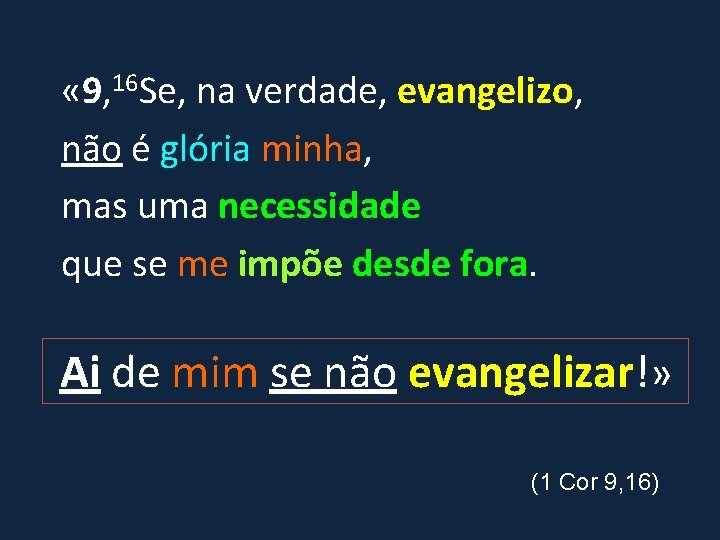 «9,$^{16}$Se, na verdade, evangelizo,
não é glória minha,
mas uma necessidade
que se me impõe desde fora.

Ai de mim se não evangelizar!»

(1 Cor 9,16)